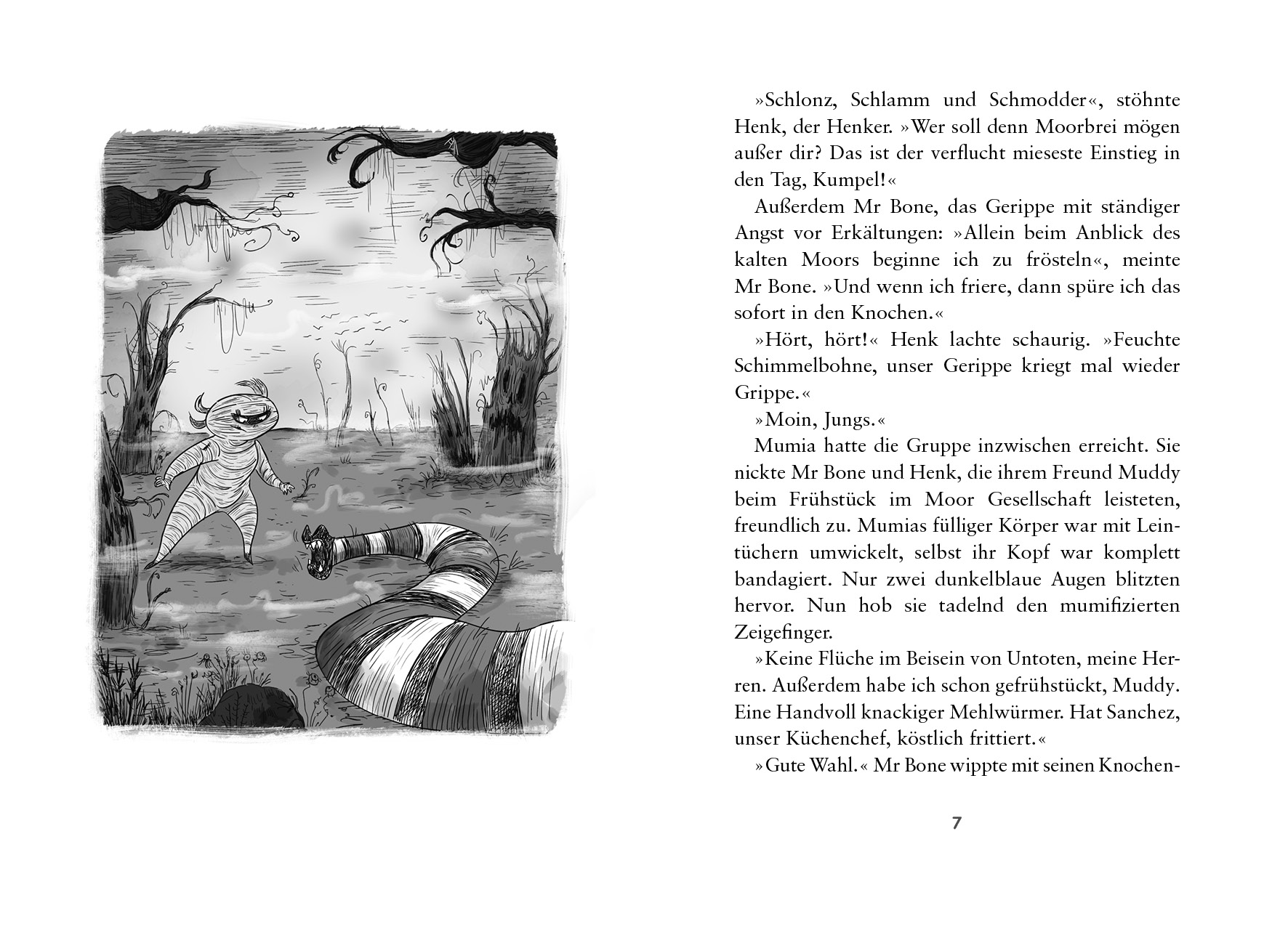 »Schlonz, Schlamm und Schmodder«, stöhnte Henk, der Henker. »Wer soll denn Moorbrei mögen außer dir? Das ist der verflucht mieseste Einstieg in den Tag, Kumpel!«

Außerdem Mr Bone, das Gerippe mit ständiger Angst vor Erkältungen: »Allein beim Anblick des kalten Moors beginne ich zu frösteln«, meinte Mr Bone. »Und wenn ich friere, dann spüre ich das sofort in den Knochen.«

»Hört, hört!« Henk lachte schaurig. »Feuchte Schimmelbohne, unser Gerippe kriegt mal wieder Grippe.«

»Moin, Jungs.«

Mumia hatte die Gruppe inzwischen erreicht. Sie nickte Mr Bone und Henk, die ihrem Freund Muddy beim Frühstück im Moor Gesellschaft leisteten, freundlich zu. Mumias fülliger Körper war mit Leintüchern umwickelt, selbst ihr Kopf war komplett bandagiert. Nur zwei dunkelblaue Augen blitzten hervor. Nun hob sie tadelnd den mumifizierten Zeigefinger.

»Keine Flüche im Beisein von Untoten, meine Herren. Außerdem habe ich schon gefrühstückt, Muddy. Eine Handvoll knackiger Mehlwürmer. Hat Sanchez, unser Küchenchef, köstlich frittiert.«

»Gute Wahl.« Mr Bone wippte mit seinen Knochen-

7